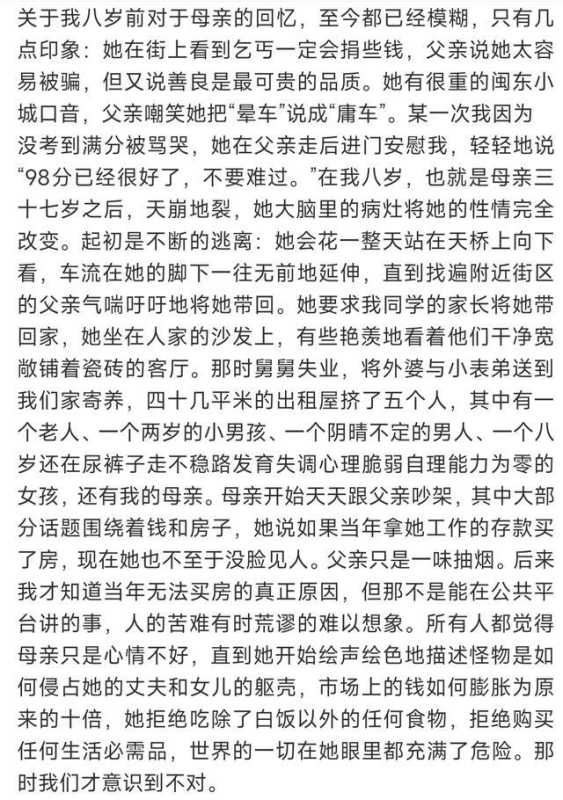 关于我八岁前对于母亲的回忆，至今都已经模糊，只有几点印象：她在街上看到乞丐一定会捐些钱，父亲说她太容易被骗，但又说善良是最可贵的品质。她有很重的闽东小城口音，父亲嘲笑她把“晕车”说成“庸车”。某一次我因为没考到满分被骂哭，她在父亲走后进门安慰我，轻轻地说“98分已经很好了，不要难过。”在我八岁，也就是母亲三十七岁之后，天崩地裂，她大脑里的病灶将她的性情完全改变。起初是不断的逃离：她会花一整天站在天桥上向下看，车流在她的脚下一往无前地延伸，直到找遍附近街区的父亲气喘吁吁地将她带回。她要求我同学的家长将她带回家，她坐在人家的沙发上，有些艳羡地看着他们干净宽敞铺着瓷砖的客厅。那时舅舅失业，将外婆与小表弟送到我们家寄养，四十几平米的出租屋挤了五个人，其中有一个老人、一个两岁的小男孩、一个阴晴不定的男人、一个八岁还在尿裤子走不稳路发育失调心理脆弱自理能力为零的女孩，还有我的母亲。母亲开始天天跟父亲吵架，其中大部分话题围绕着钱和房子，她说如果当年拿她工作的存款买了房，现在她也不至于没脸见人。父亲只是一味抽烟。后来我才知道当年无法买房的真正原因，但那不是能在公共平台讲的事，人的苦难有时荒谬的难以想象。所有人都觉得母亲只是心情不好，直到她开始绘声绘色地描述怪物是如何侵占她的丈夫和女儿的躯壳，市场上的钱如何膨胀为原来的十倍，她拒绝吃除了白饭以外的任何食物，拒绝购买任何生活必需品，世界的一切在她眼里都充满了危险。那时我们才意识到不对。